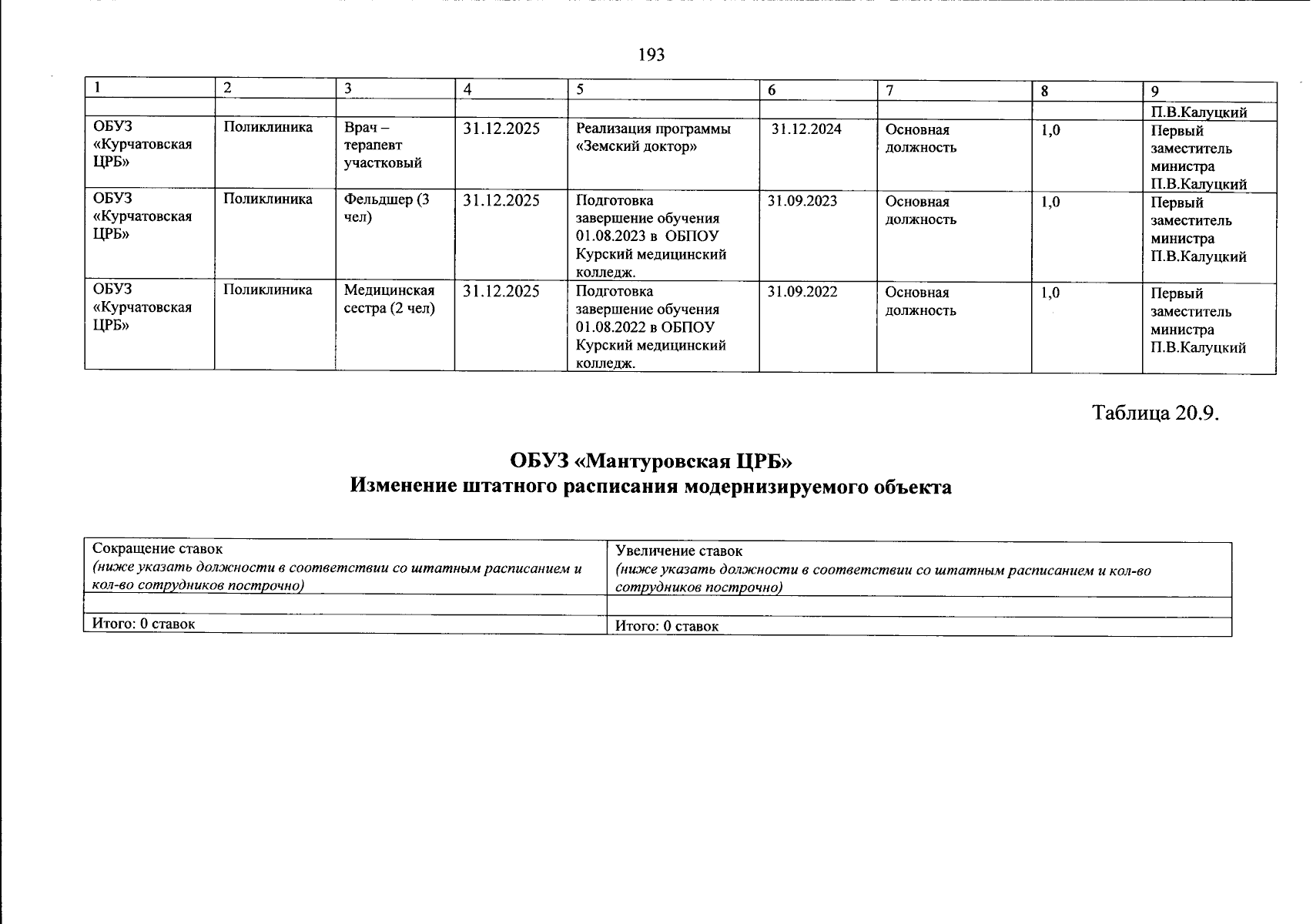 193

| 1 | 2 | 3 | 4 | 5 | 6 | 7 | 8 | 9 |
|---|---|---|---|---|---|---|---|---|
| | | | | | | | | П.В.Калуцкий |
| ОБУЗ «Курчатовская ЦРБ» | Поликлиника | Врач – терапевт участковый | 31.12.2025 | Реализация программы «Земский доктор» | 31.12.2024 | Основная должность | 1,0 | Первый заместитель министра П.В.Калуцкий |
| ОБУЗ «Курчатовская ЦРБ» | Поликлиника | Фельдшер (3 чел) | 31.12.2025 | Подготовка завершение обучения 01.08.2023 в ОБПОУ Курский медицинский колледж. | 31.09.2023 | Основная должность | 1,0 | Первый заместитель министра П.В.Калуцкий |
| ОБУЗ «Курчатовская ЦРБ» | Поликлиника | Медицинская сестра (2 чел) | 31.12.2025 | Подготовка завершение обучения 01.08.2022 в ОБПОУ Курский медицинский колледж. | 31.09.2022 | Основная должность | 1,0 | Первый заместитель министра П.В.Калуцкий |

Таблица 20.9.

ОБУЗ «Мантуровская ЦРБ»
Изменение штатного расписания модернизируемого объекта

| Сокращение ставок (ниже указать должности в соответствии со штатным расписанием и кол-во сотрудников построчно) | Увеличение ставок (ниже указать должности в соответствии со штатным расписанием и кол-во сотрудников построчно) |
|---|---|
| | |
| Итого: 0 ставок | Итого: 0 ставок |